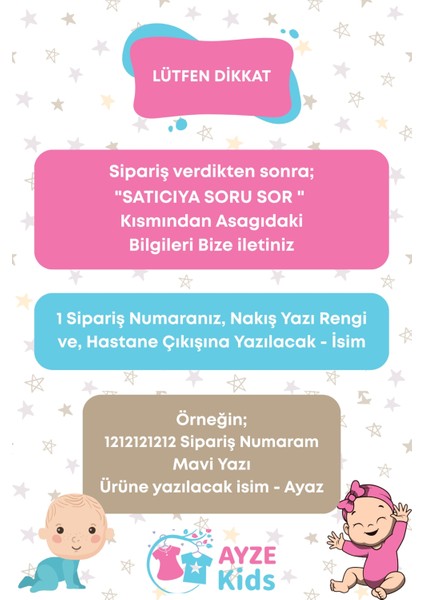 LÜTFEN DİKKAT

Sipariş verdikten sonra;
"SATICIYA SORU SOR "
Kısmından Asagıdaki
Bilgileri Bize iletiniz

1 Sipariş Numaranız, Nakış Yazı Rengi
ve, Hastane Çıkışına Yazılacak - İsim

Örneğin;
1212121212 Sipariş Numaram
Mavi Yazı
Ürüne yazılacak isim - Ayaz

AYZE
Kids